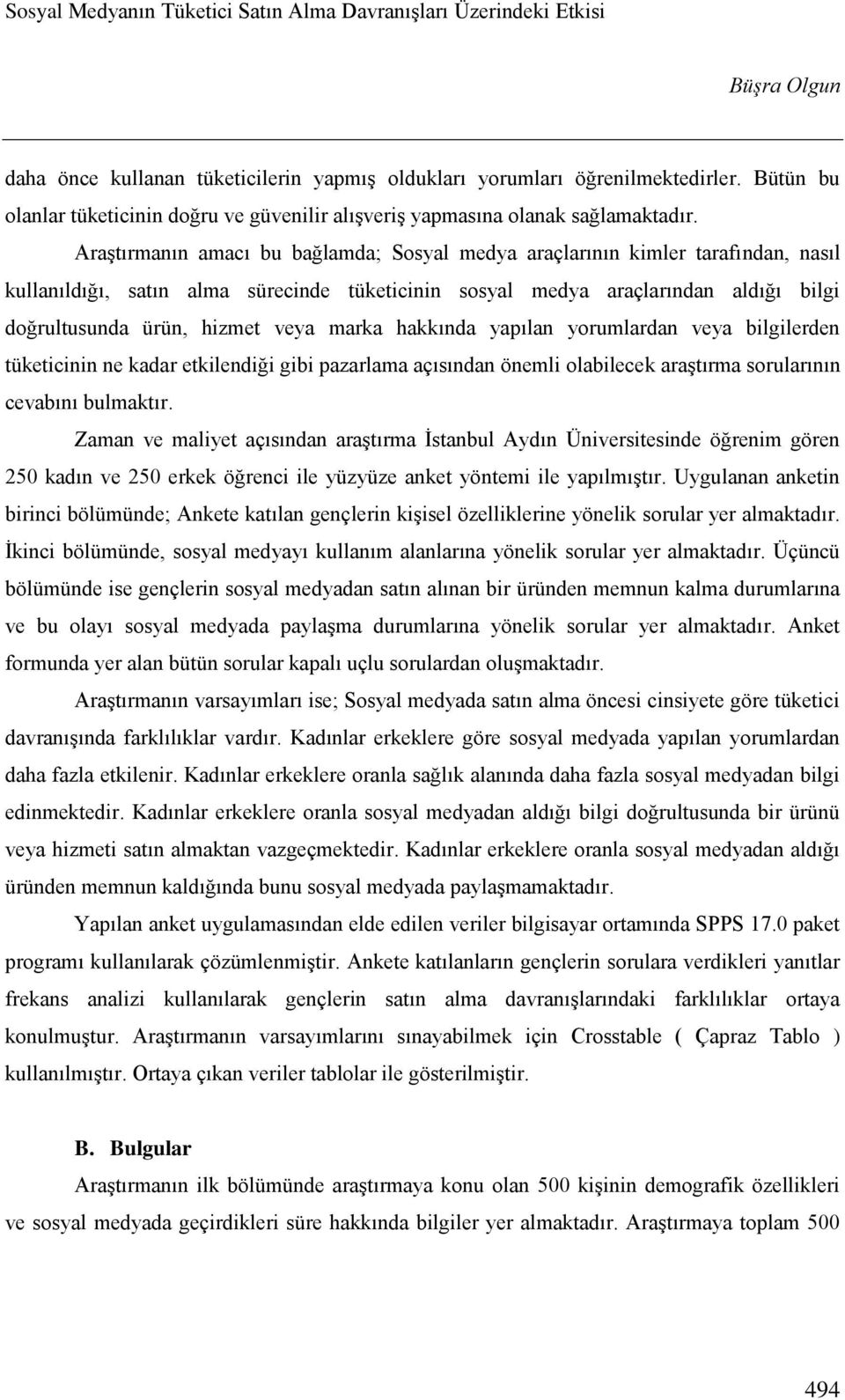 Sosyal Medyanın Tüketici Satın Alma Davranışları Üzerindeki Etkisi

Büşra Olgun

daha önce kullanan tüketicilerin yapmış oldukları yorumları öğrenilmektedirler. Bütün bu olanlar tüketicinin doğru ve güvenilir alışveriş yapmasına olanak sağlamaktadır.

Araştırmanın amacı bu bağlamda; Sosyal medya araçlarının kimler tarafından, nasıl kullanıldığı, satın alma sürecinde tüketicinin sosyal medya araçlarından aldığı bilgi doğrultusunda ürün, hizmet veya marka hakkında yapılan yorumlardan veya bilgilerden tüketicinin ne kadar etkilendiği gibi pazarlama açısından önemli olabilecek araştırma sorularının cevabını bulmaktır.

Zaman ve maliyet açısından araştırma İstanbul Aydın Üniversitesinde öğrenim gören 250 kadın ve 250 erkek öğrenci ile yüzyüze anket yöntemi ile yapılmıştır. Uygulanan anketin birinci bölümünde; Ankete katılan gençlerin kişisel özelliklerine yönelik sorular yer almaktadır. İkinci bölümünde, sosyal medyayı kullanım alanlarına yönelik sorular yer almaktadır. Üçüncü bölümünde ise gençlerin sosyal medyadan satın alınan bir üründen memnun kalma durumlarına ve bu olayı sosyal medyada paylaşma durumlarına yönelik sorular yer almaktadır. Anket formunda yer alan bütün sorular kapalı uçlu sorulardan oluşmaktadır.

Araştırmanın varsayımları ise; Sosyal medyada satın alma öncesi cinsiyete göre tüketici davranışında farklılıklar vardır. Kadınlar erkeklere göre sosyal medyada yapılan yorumlardan daha fazla etkilenir. Kadınlar erkeklere oranla sağlık alanında daha fazla sosyal medyadan bilgi edinmektedir. Kadınlar erkeklere oranla sosyal medyadan aldığı bilgi doğrultusunda bir ürünü veya hizmeti satın almaktan vazgeçmektedir. Kadınlar erkeklere oranla sosyal medyadan aldığı üründen memnun kaldığında bunu sosyal medyada paylaşmamaktadır.

Yapılan anket uygulamasından elde edilen veriler bilgisayar ortamında SPPS 17.0 paket programı kullanılarak çözümlenmiştir. Ankete katılanların gençlerin sorulara verdikleri yanıtlar frekans analizi kullanılarak gençlerin satın alma davranışlarındaki farklılıklar ortaya konulmuştur. Araştırmanın varsayımlarını sınayabilmek için Crosstable ( Çapraz Tablo ) kullanılmıştır. Ortaya çıkan veriler tablolar ile gösterilmiştir.

B. Bulgular

Araştırmanın ilk bölümünde araştırmaya konu olan 500 kişinin demografik özellikleri ve sosyal medyada geçirdikleri süre hakkında bilgiler yer almaktadır. Araştırmaya toplam 500

494